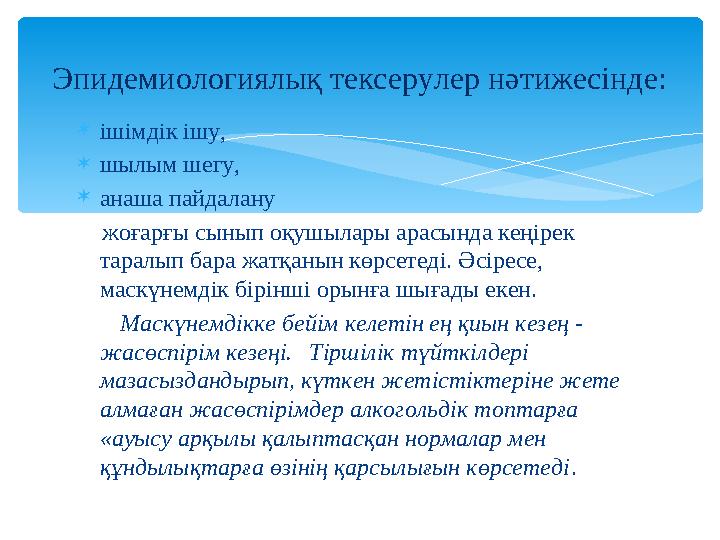 Эпидемиологиялық тексерулер нәтижесінде:

ішімдік ішу,
шылым шегу,
анаша пайдалану

жоғарғы сынып оқушылары арасында кеңірек таралып бара жатқанын көрсетеді. Әсіресе, маскүнемдік бірінші орынға шығады екен.

Маскүнемдікке бейім келетін ең қиын кезең - жасөспірім кезеңі. Тіршілік түйткілдері мазасыздандырып, күткен жетістіктеріне жете алмаған жасөспірімдер алкогольдік топтарға «ауысу арқылы қалыптасқан нормалар мен құндылықтарға өзінің қарсылығын көрсетеді.